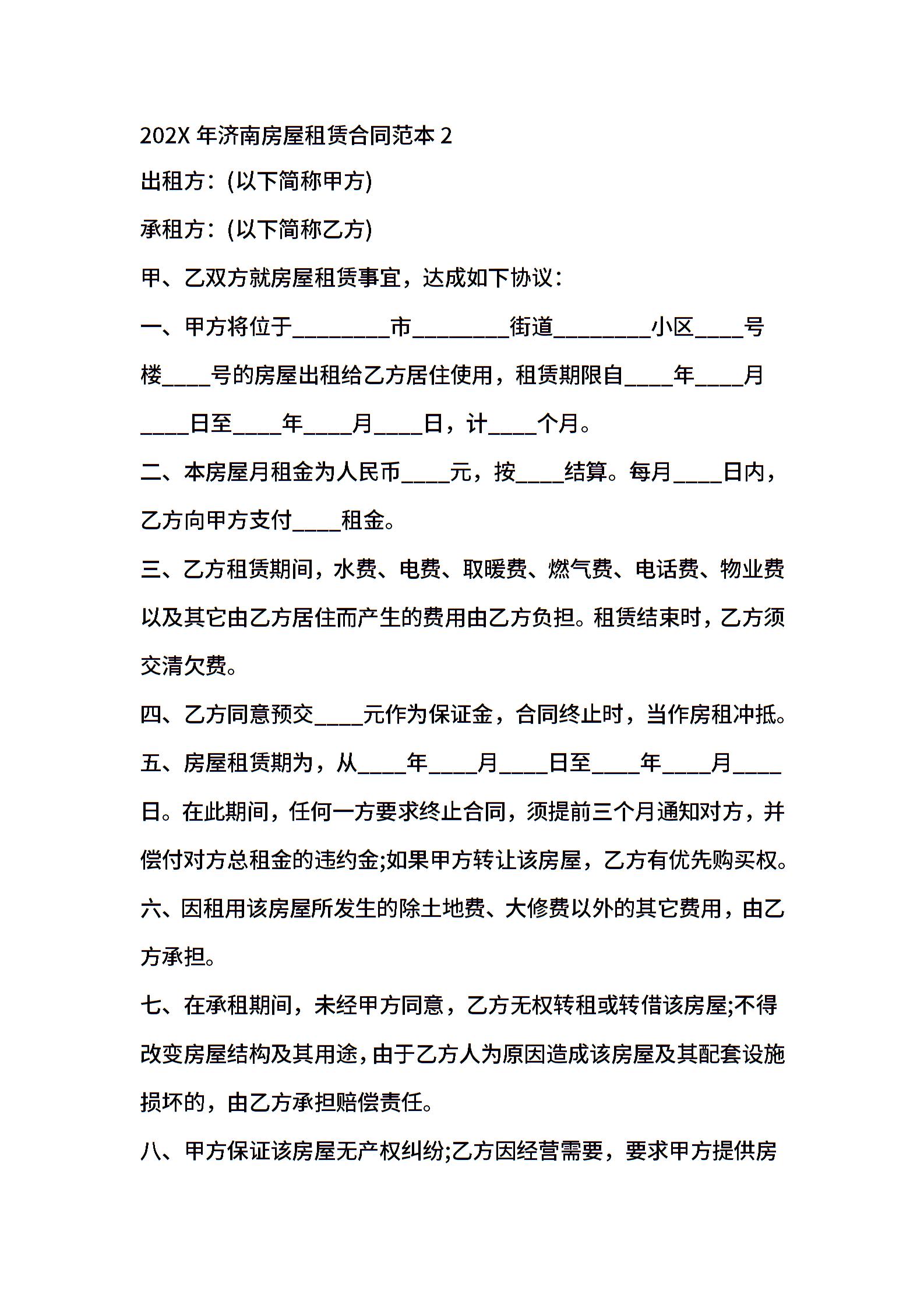 202X 年济南房屋租赁合同范本 2

出租方：(以下简称甲方)

承租方：(以下简称乙方)

甲、乙双方就房屋租赁事宜，达成如下协议：

一、甲方将位于________市________街道________小区____号楼____号的房屋出租给乙方居住使用，租赁期限自____年____月____日至____年____月____日，计____个月。

二、本房屋月租金为人民币____元，按____结算。每月____日内，乙方向甲方支付____租金。

三、乙方租赁期间，水费、电费、取暖费、燃气费、电话费、物业费以及其它由乙方居住而产生的费用由乙方负担。租赁结束时，乙方须交清欠费。

四、乙方同意预交____元作为保证金，合同终止时，当作房租冲抵。

五、房屋租赁期为，从____年____月____日至____年____月____日。在此期间，任何一方要求终止合同，须提前三个月通知对方，并偿付对方总租金的违约金;如果甲方转让该房屋，乙方有优先购买权。

六、因租用该房屋所发生的除土地费、大修费以外的其它费用，由乙方承担。

七、在承租期间，未经甲方同意，乙方无权转租或转借该房屋;不得改变房屋结构及其用途，由于乙方人为原因造成该房屋及其配套设施损坏的，由乙方承担赔偿责任。

八、甲方保证该房屋无产权纠纷;乙方因经营需要，要求甲方提供房